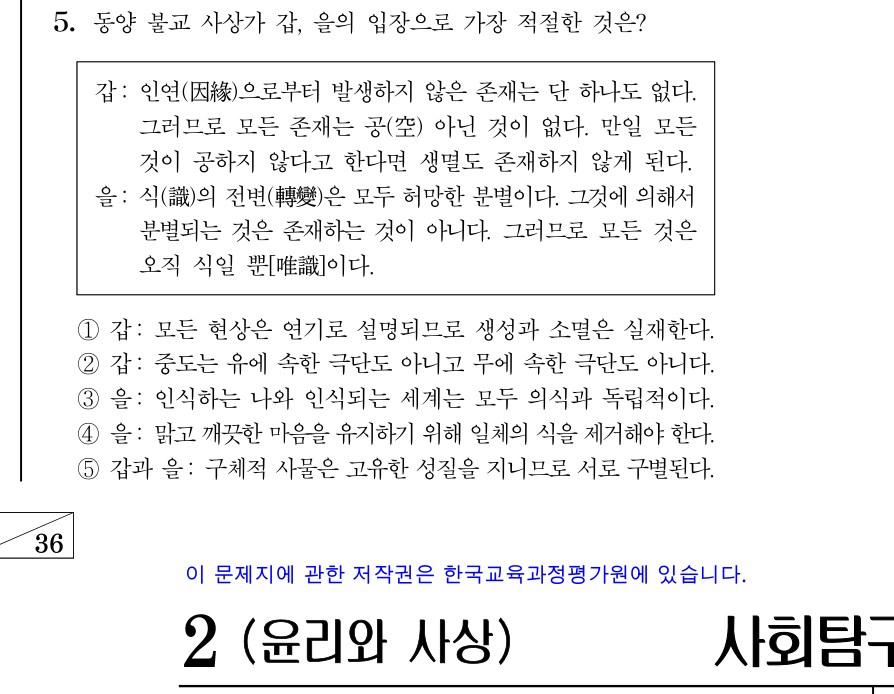 5. 동양 불교 사상가 갑, 을의 입장으로 가장 적절한 것은?

갑: 인연(因緣)으로부터 발생하지 않은 존재는 단 하나도 없다. 그러므로 모든 존재는 공(空) 아닌 것이 없다. 만일 모든 것이 공하지 않다고 한다면 생멸도 존재하지 않게 된다.
을: 식(識)의 전변(轉變)은 모두 허망한 분별이다. 그것에 의해서 분별되는 것은 존재하는 것이 아니다. 그러므로 모든 것은 오직 식일 뿐[唯識]이다.

① 갑: 모든 현상은 연기로 설명되므로 생성과 소멸은 실재한다.
② 갑: 중도는 유에 속한 극단도 아니고 무에 속한 극단도 아니다.
③ 을: 인식하는 나와 인식되는 세계는 모두 의식과 독립적이다.
④ 을: 맑고 깨끗한 마음을 유지하기 위해 일체의 식을 제거해야 한다.
⑤ 갑과 을: 구체적 사물은 고유한 성질을 지니므로 서로 구별된다.

36

이 문제지에 관한 저작권은 한국교육과정평가원에 있습니다.

2 (윤리와 사상) 사회탐구